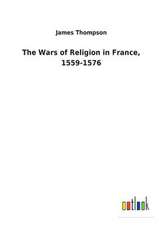 James Thompson

The Wars of Religion in France, 1559-1576

outlook